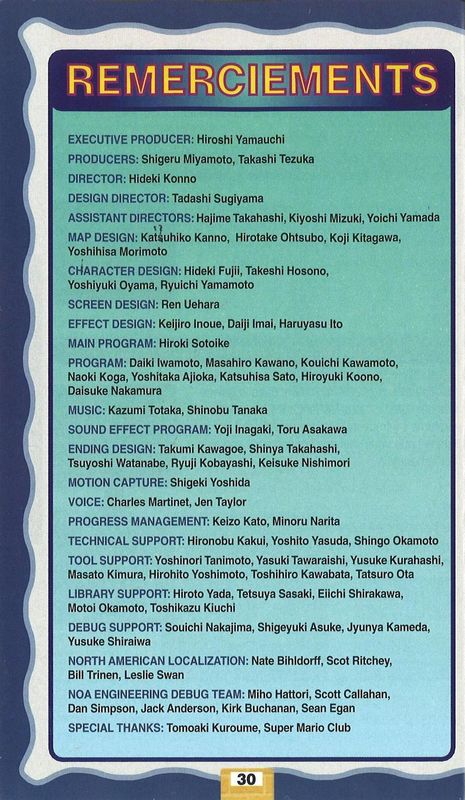 REMERCIEMENTS

EXECUTIVE PRODUCER: Hiroshi Yamauchi

PRODUCERS: Shigeru Miyamoto, Takashi Tezuka

DIRECTOR: Hideki Konno

DESIGN DIRECTOR: Tadashi Sugiyama

ASSISTANT DIRECTORS: Hajime Takahashi, Kiyoshi Mizuki, Yoichi Yamada

MAP DESIGN: Katsuhiko Kanno, Hirotake Ohtsubo, Koji Kitagawa, Yoshihisa Morimoto

CHARACTER DESIGN: Hideki Fujii, Takeshi Hosono, Yoshiyuki Oyama, Ryuichi Yamamoto

SCREEN DESIGN: Ren Uehara

EFFECT DESIGN: Keijiro Inoue, Daiji Imai, Haruyasu Ito

MAIN PROGRAM: Hiroki Sotoike

PROGRAM: Daiki Iwamoto, Masahiro Kawano, Kouichi Kawamoto, Naoki Koga, Yoshitaka Ajioka, Katsuhisa Sato, Hiroyuki Koono, Daisuke Nakamura

MUSIC: Kazumi Totaka, Shinobu Tanaka

SOUND EFFECT PROGRAM: Yoji Inagaki, Toru Asakawa

ENDING DESIGN: Takumi Kawagoe, Shinya Takahashi, Tsuyoshi Watanabe, Ryuji Kobayashi, Keisuke Nishimori

MOTION CAPTURE: Shigeki Yoshida

VOICE: Charles Martinet, Jen Taylor

PROGRESS MANAGEMENT: Keizo Kato, Minoru Narita

TECHNICAL SUPPORT: Hironobu Kakui, Yoshito Yasuda, Shingo Okamoto

TOOL SUPPORT: Yoshinori Tanimoto, Yasuki Tawaraishi, Yusuke Kurahashi, Masato Kimura, Hirohito Yoshimoto, Toshihiro Kawabata, Tatsuro Ota

LIBRARY SUPPORT: Hiroto Yada, Tetsuya Sasaki, Eiichi Shirakawa, Motoi Okamoto, Toshikazu Kiuchi

DEBUG SUPPORT: Souichi Nakajima, Shigeyuki Asuke, Jyunya Kameda, Yusuke Shiraiwa

NORTH AMERICAN LOCALIZATION: Nate Bihldorff, Scot Ritchey, Bill Trinen, Leslie Swan

NOA ENGINEERING DEBUG TEAM: Miho Hattori, Scott Callahan, Dan Simpson, Jack Anderson, Kirk Buchanan, Sean Egan

SPECIAL THANKS: Tomoaki Kuroume, Super Mario Club

30